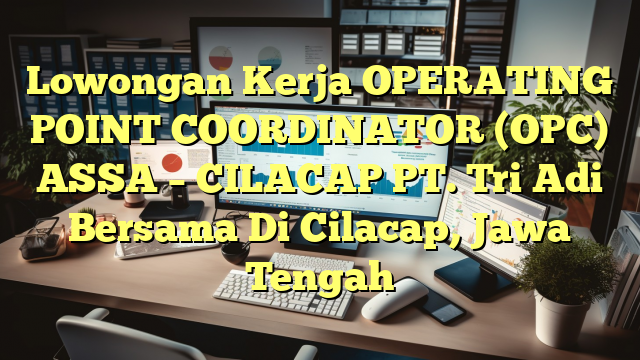 Lowongan Kerja OPERATING POINT COORDINATOR (OPC) ASSA – CILACAP PT. Tri Adi Bersama Di Cilacap, Jawa Tengah